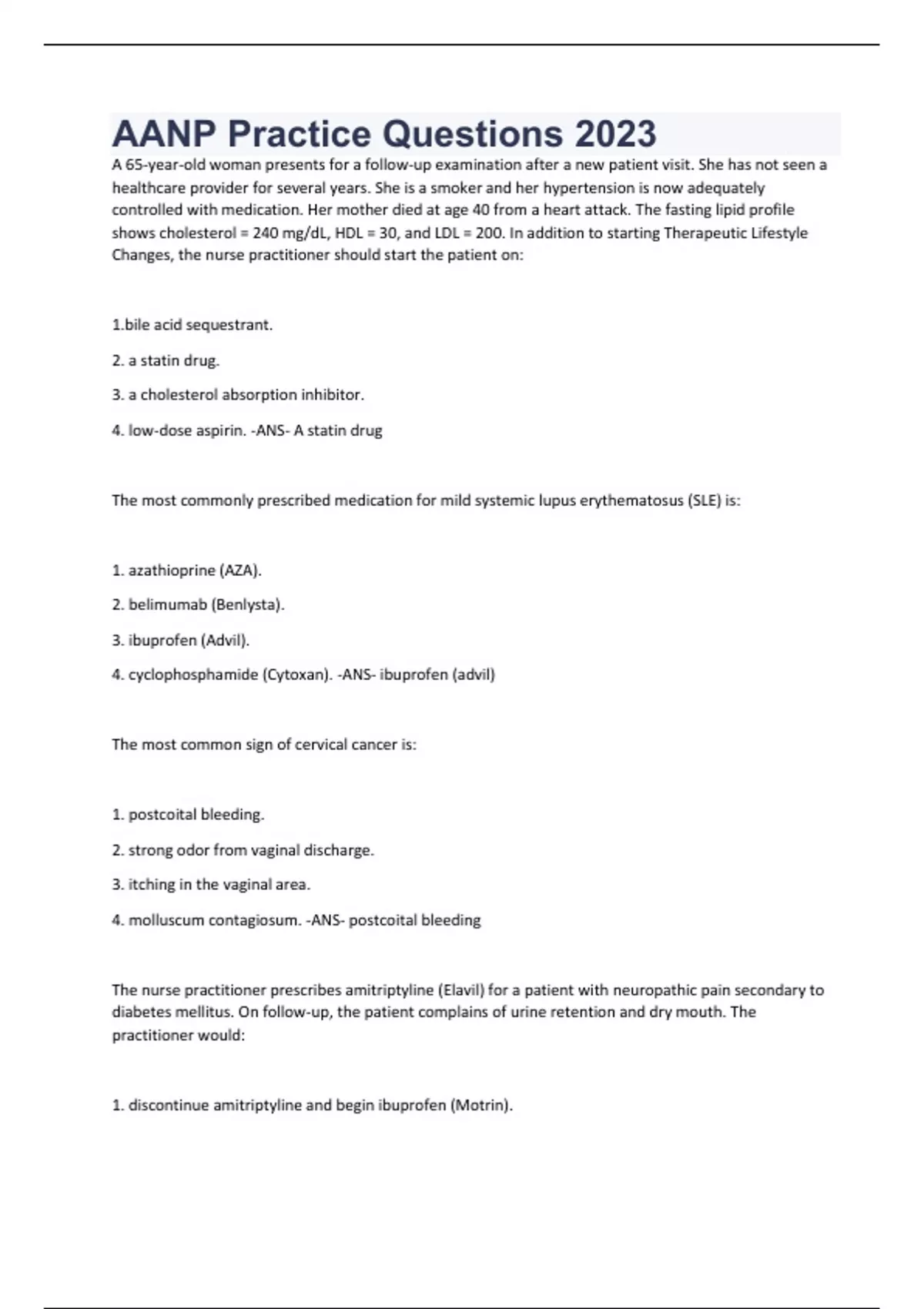 AANP Practice Questions 2023

A 65-year-old woman presents for a follow-up examination after a new patient visit. She has not seen a healthcare provider for several years. She is a smoker and her hypertension is now adequately controlled with medication. Her mother died at age 40 from a heart attack. The fasting lipid profile shows cholesterol = 240 mg/dL, HDL = 30, and LDL = 200. In addition to starting Therapeutic Lifestyle Changes, the nurse practitioner should start the patient on:

1.bile acid sequestrant.

2. a statin drug.

3. a cholesterol absorption inhibitor.

4. low-dose aspirin. -ANS- A statin drug

The most commonly prescribed medication for mild systemic lupus erythematosus (SLE) is:

1. azathioprine (AZA).

2. belimumab (Benlysta).

3. ibuprofen (Advil).

4. cyclophosphamide (Cytoxan). -ANS- ibuprofen (advil)

The most common sign of cervical cancer is:

1. postcoital bleeding.

2. strong odor from vaginal discharge.

3. itching in the vaginal area.

4. molluscum contagiosum. -ANS- postcoital bleeding

The nurse practitioner prescribes amitriptyline (Elavil) for a patient with neuropathic pain secondary to diabetes mellitus. On follow-up, the patient complains of urine retention and dry mouth. The practitioner would:

1. discontinue amitriptyline and begin ibuprofen (Motrin).